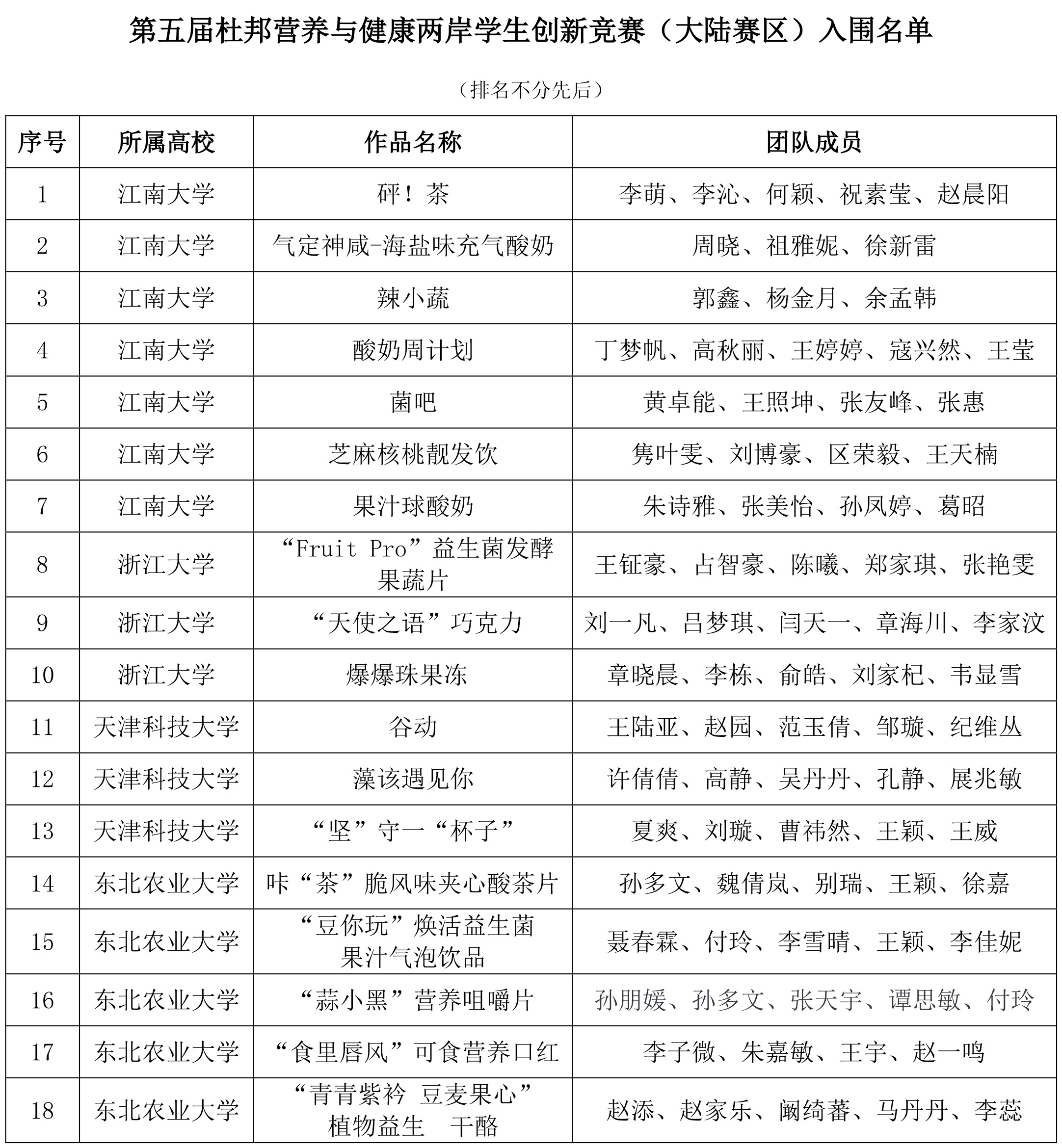 第五届杜邦营养与健康两岸学生创新竞赛（大陆赛区）入围名单

（排名不分先后）

| 序号 | 所属高校 | 作品名称 | 团队成员 |
|---|---|---|---|
| 1 | 江南大学 | 砰！茶 | 李萌、李沁、何颖、祝素莹、赵晨阳 |
| 2 | 江南大学 | 气定神咸-海盐味充气酸奶 | 周晓、祖雅妮、徐新雷 |
| 3 | 江南大学 | 辣小蔬 | 郭鑫、杨金月、余孟韩 |
| 4 | 江南大学 | 酸奶周计划 | 丁梦帆、高秋丽、王婷婷、寇兴然、王莹 |
| 5 | 江南大学 | 菌吧 | 黄卓能、王照坤、张友峰、张惠 |
| 6 | 江南大学 | 芝麻核桃靓发饮 | 隽叶雯、刘博豪、区荣毅、王天楠 |
| 7 | 江南大学 | 果汁球酸奶 | 朱诗雅、张美怡、孙凤婷、葛昭 |
| 8 | 浙江大学 | “Fruit Pro”益生菌发酵果蔬片 | 王钲豪、占智豪、陈曦、郑家琪、张艳雯 |
| 9 | 浙江大学 | “天使之语”巧克力 | 刘一凡、吕梦琪、闫天一、章海川、李家汶 |
| 10 | 浙江大学 | 爆爆珠果冻 | 章晓晨、李栋、俞皓、刘家杞、韦显雪 |
| 11 | 天津科技大学 | 谷动 | 王陆亚、赵园、范玉倩、邹璇、纪维丛 |
| 12 | 天津科技大学 | 藻该遇见你 | 许倩倩、高静、吴丹丹、孔静、展兆敏 |
| 13 | 天津科技大学 | “坚”守一“杯子” | 夏爽、刘璇、曹祎然、王颖、王威 |
| 14 | 东北农业大学 | 咔“茶”脆风味夹心酸茶片 | 孙多文、魏倩岚、别瑞、王颖、徐嘉 |
| 15 | 东北农业大学 | “豆你玩”焕活益生菌果汁气泡饮品 | 聂春霖、付玲、李雪晴、王颖、李佳妮 |
| 16 | 东北农业大学 | “蒜小黑”营养咀嚼片 | 孙朋媛、孙多文、张天宇、谭思敏、付玲 |
| 17 | 东北农业大学 | “食里唇风”可食营养口红 | 李子微、朱嘉敏、王宇、赵一鸣 |
| 18 | 东北农业大学 | “青青紫衿 豆麦果心”植物益生 干酪 | 赵添、赵家乐、阚绮蕃、马丹丹、李蕊 |